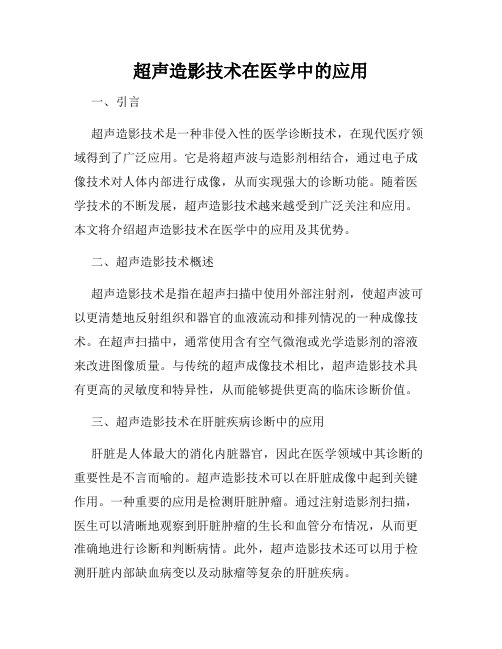 超声造影技术在医学中的应用

一、引言

超声造影技术是一种非侵入性的医学诊断技术，在现代医疗领域得到了广泛应用。它是将超声波与造影剂相结合，通过电子成像技术对人体内部进行成像，从而实现强大的诊断功能。随着医学技术的不断发展，超声造影技术越来越受到广泛关注和应用。本文将介绍超声造影技术在医学中的应用及其优势。

二、超声造影技术概述

超声造影技术是指在超声扫描中使用外部注射剂，使超声波可以更清楚地反射组织和器官的血液流动和排列情况的一种成像技术。在超声扫描中，通常使用含有空气微泡或光学造影剂的溶液来改进图像质量。与传统的超声成像技术相比，超声造影技术具有更高的灵敏度和特异性，从而能够提供更高的临床诊断价值。

三、超声造影技术在肝脏疾病诊断中的应用

肝脏是人体最大的消化内脏器官，因此在医学领域中其诊断的重要性是不言而喻的。超声造影技术可以在肝脏成像中起到关键作用。一种重要的应用是检测肝脏肿瘤。通过注射造影剂扫描，医生可以清晰地观察到肝脏肿瘤的生长和血管分布情况，从而更准确地进行诊断和判断病情。此外，超声造影技术还可以用于检测肝脏内部缺血病变以及动脉瘤等复杂的肝脏疾病。